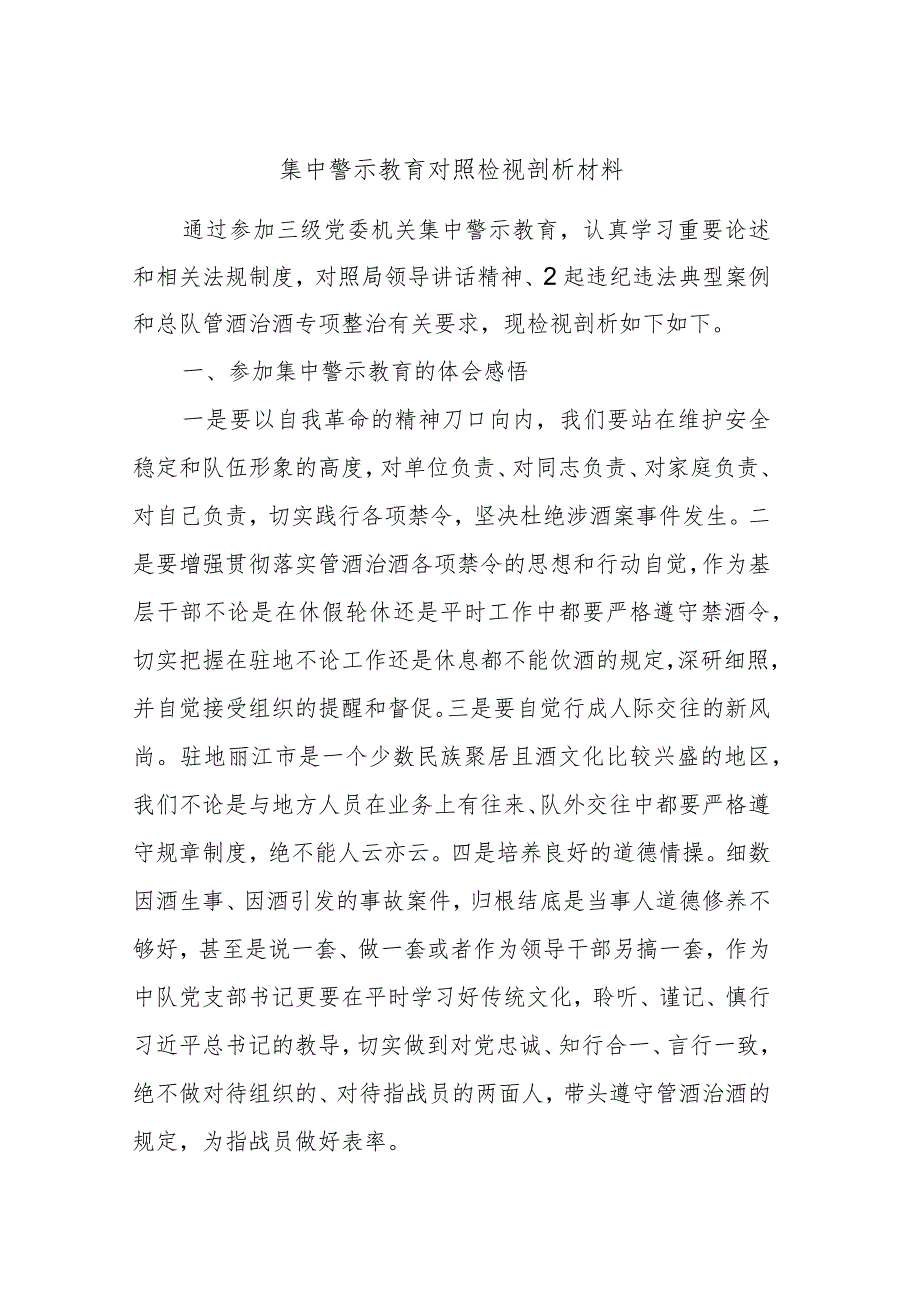 集中警示教育对照检视剖析材料

通过参加三级党委机关集中警示教育，认真学习重要论述和相关法规制度，对照局领导讲话精神、2起违纪违法典型案例和总队管酒治酒专项整治有关要求，现检视剖析如下如下。

一、参加集中警示教育的体会感悟

一是要以自我革命的精神刀口向内，我们要站在维护安全稳定和队伍形象的高度，对单位负责、对同志负责、对家庭负责、对自己负责，切实践行各项禁令，坚决杜绝涉酒案事件发生。二是要增强贯彻落实管酒治酒各项禁令的思想和行动自觉，作为基层干部不论是在休假轮休还是平时工作中都要严格遵守禁酒令，切实把握在驻地不论工作还是休息都不能饮酒的规定，深研细照，并自觉接受组织的提醒和督促。三是要自觉行成人际交往的新风尚。驻地丽江市是一个少数民族聚居且酒文化比较兴盛的地区，我们不论是与地方人员在业务上有往来、队外交往中都要严格遵守规章制度，绝不能人云亦云。四是培养良好的道德情操。细数因酒生事、因酒引发的事故案件，归根结底是当事人道德修养不够好，甚至是说一套、做一套或者作为领导干部另搞一套，作为中队党支部书记更要在平时学习好传统文化，聆听、谨记、慎行习近平总书记的教导，切实做到对党忠诚、知行合一、言行一致，绝不做对待组织的、对待指战员的两面人，带头遵守管酒治酒的规定，为指战员做好表率。